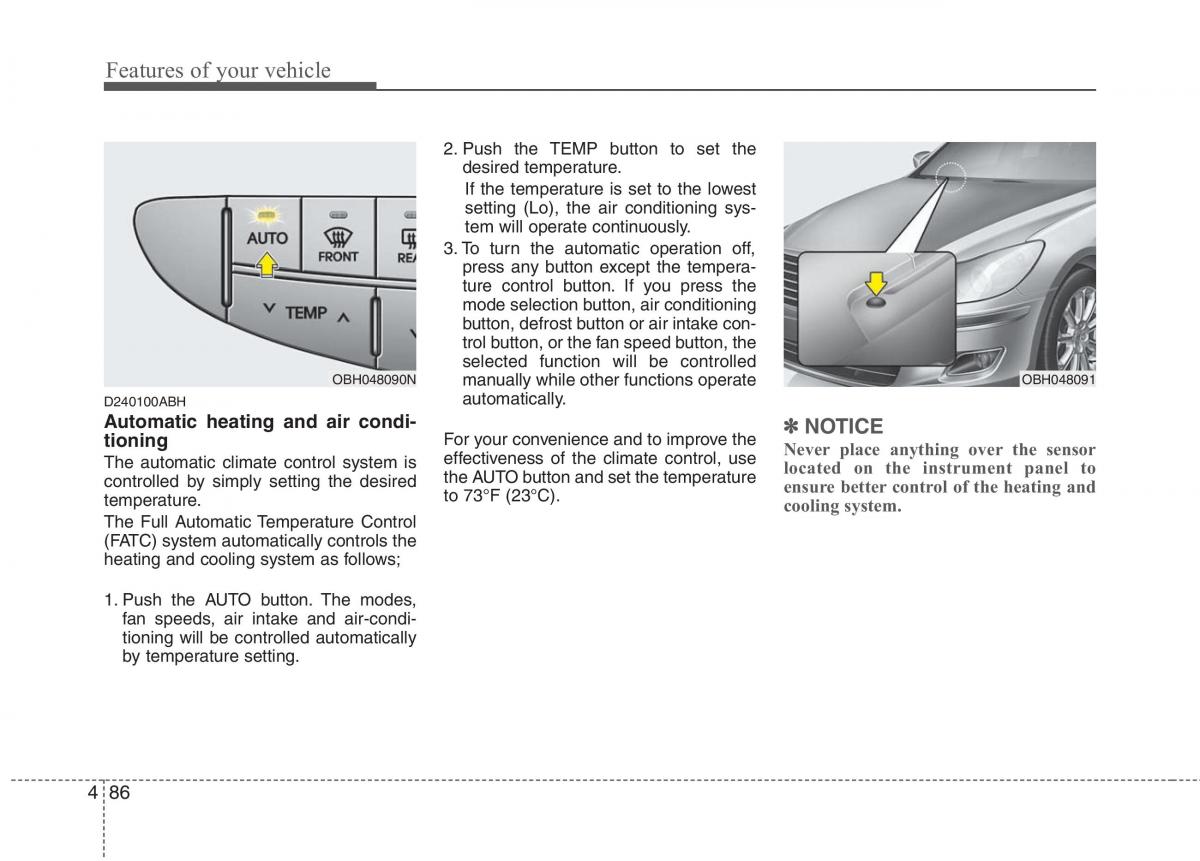 Features of your vehicle

AUTO

FRONT

REA

TEMP

OBH048090N

D240100ABH

Automatic heating and air conditioning

The automatic climate control system is controlled by simply setting the desired temperature.

The Full Automatic Temperature Control (FATC) system automatically controls the heating and cooling system as follows;

1. Push the AUTO button. The modes, fan speeds, air intake and air-conditioning will be controlled automatically by temperature setting.

2. Push the TEMP button to set the desired temperature.

If the temperature is set to the lowest setting (Lo), the air conditioning system will operate continuously.

3. To turn the automatic operation off, press any button except the temperature control button. If you press the mode selection button, air conditioning button, defrost button or air intake control button, or the fan speed button, the selected function will be controlled manually while other functions operate automatically.

For your convenience and to improve the effectiveness of the climate control, use the AUTO button and set the temperature to 73°F (23°C).

OBH048091

✽ NOTICE

Never place anything over the sensor located on the instrument panel to ensure better control of the heating and cooling system.

4 86